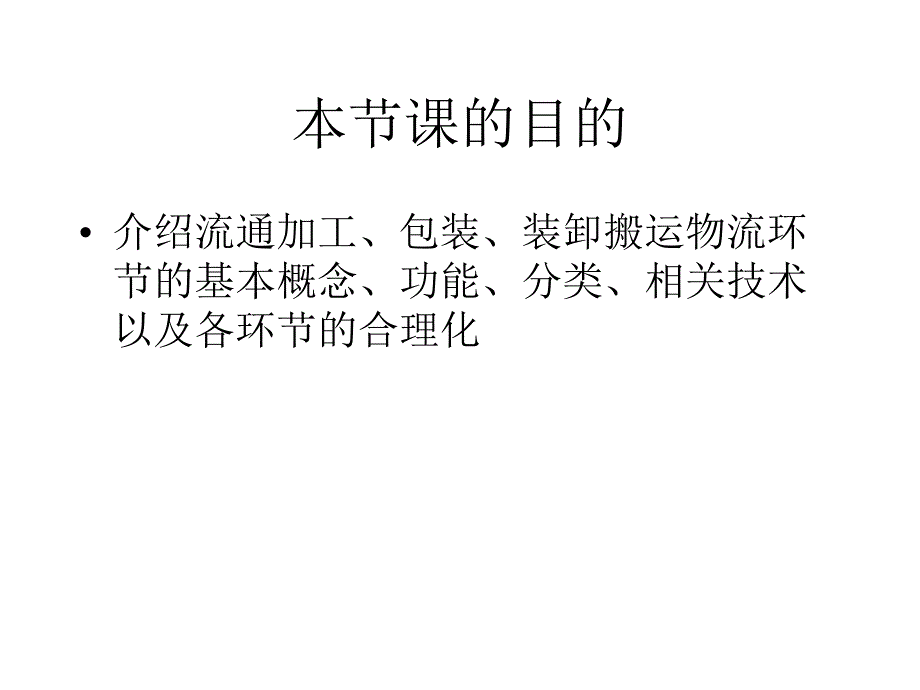 本节课的目的

• 介绍流通加工、包装、装卸搬运物流环节的基本概念、功能、分类、相关技术以及各环节的合理化